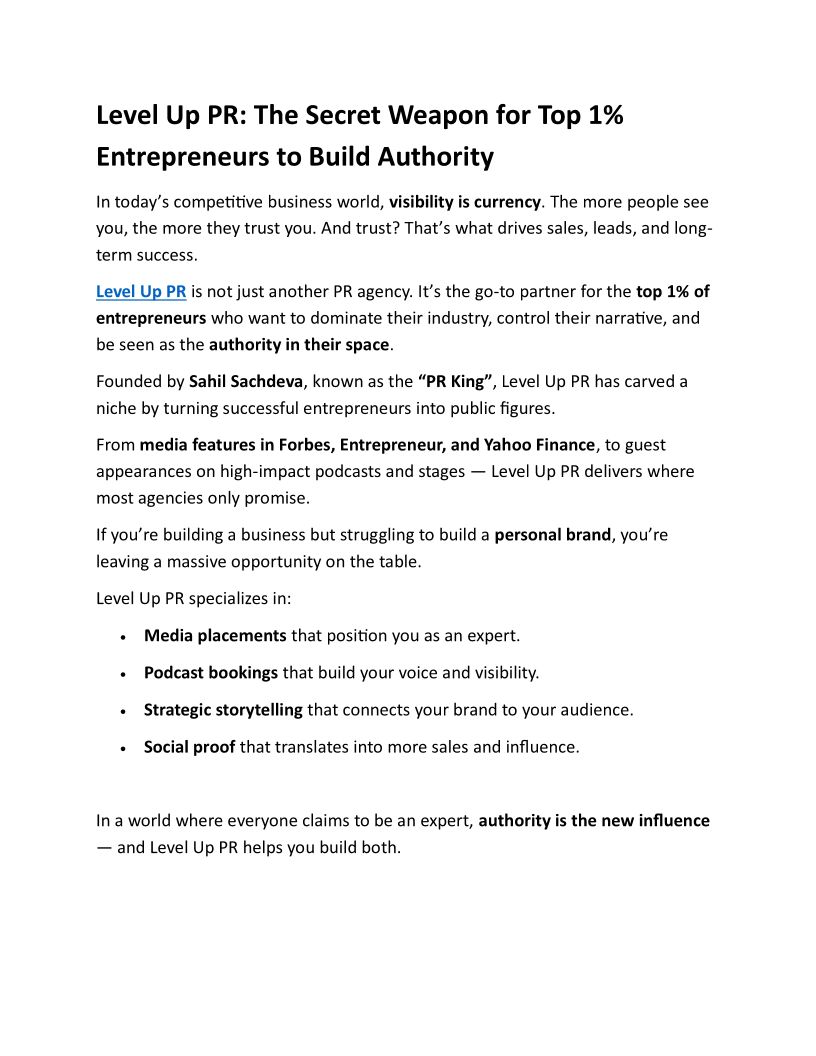 Level Up PR: The Secret Weapon for Top 1% Entrepreneurs to Build Authority

In today's competitive business world, visibility is currency. The more people see you, the more they trust you. And trust? That's what drives sales, leads, and long-term success.

Level Up PR is not just another PR agency. It's the go-to partner for the top 1% of entrepreneurs who want to dominate their industry, control their narrative, and be seen as the authority in their space.

Founded by Sahil Sachdeva, known as the "PR King", Level Up PR has carved a niche by turning successful entrepreneurs into public figures.

From media features in Forbes, Entrepreneur, and Yahoo Finance, to guest appearances on high-impact podcasts and stages — Level Up PR delivers where most agencies only promise.

If you're building a business but struggling to build a personal brand, you're leaving a massive opportunity on the table.

Level Up PR specializes in:

• Media placements that position you as an expert.
• Podcast bookings that build your voice and visibility.
• Strategic storytelling that connects your brand to your audience.
• Social proof that translates into more sales and influence.

In a world where everyone claims to be an expert, authority is the new influence — and Level Up PR helps you build both.